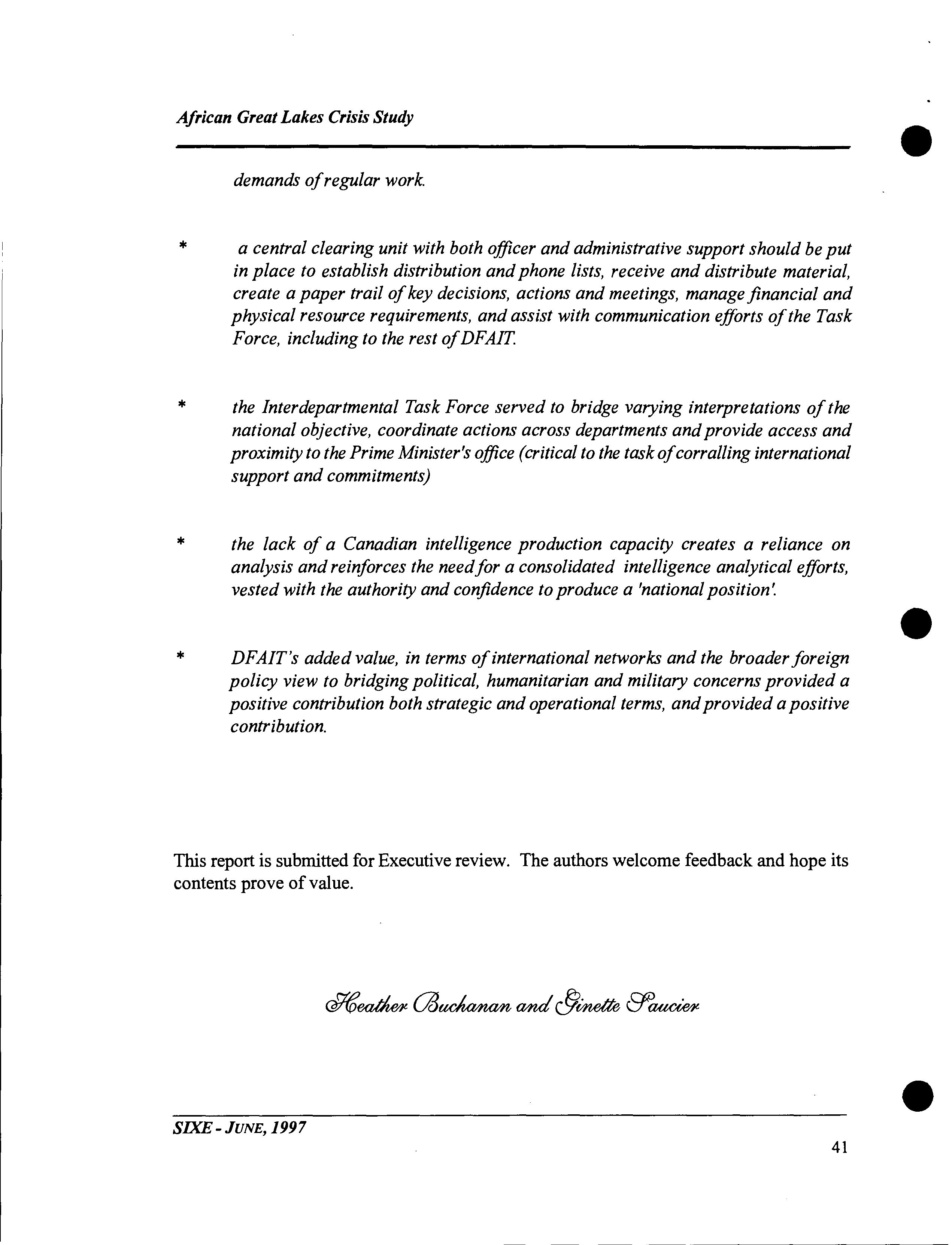 African Great Lakes Crisis Study

demands of regular work.

* a central clearing unit with both officer and administrative support should be put in place to establish distribution and phone lists, receive and distribute material, create a paper trail of key decisions, actions and meetings, manage financial and physical resource requirements, and assist with communication efforts of the Task Force, including to the rest of DFAIT.

* the Interdepartmental Task Force served to bridge varying interpretations of the national objective, coordinate actions across departments and provide access and proximity to the Prime Minister's office (critical to the task of corralling international support and commitments)

* the lack of a Canadian intelligence production capacity creates a reliance on analysis and reinforces the need for a consolidated intelligence analytical efforts, vested with the authority and confidence to produce a 'national position'.

* DFAIT's added value, in terms of international networks and the broader foreign policy view to bridging political, humanitarian and military concerns provided a positive contribution both strategic and operational terms, and provided a positive contribution.

This report is submitted for Executive review. The authors welcome feedback and hope its contents prove of value.

Heather Buchanan and Ginette Saucier

SIXE - JUNE, 1997

41